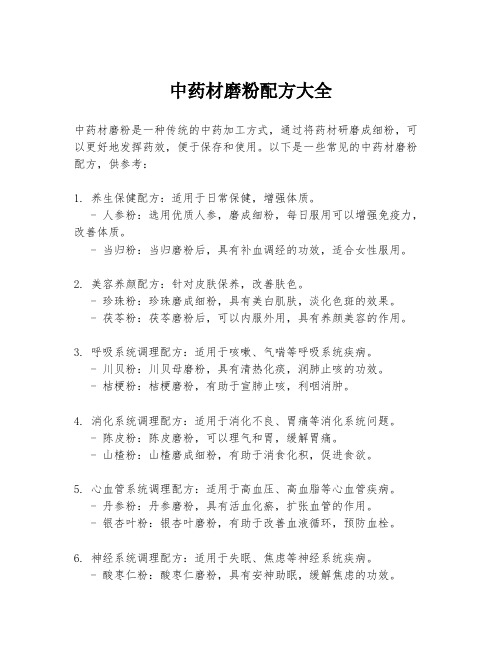 中药材磨粉配方大全

中药材磨粉是一种传统的中药加工方式，通过将药材研磨成细粉，可以更好地发挥药效，便于保存和使用。以下是一些常见的中药材磨粉配方，供参考：

1. 养生保健配方：适用于日常保健，增强体质。
   - 人参粉：选用优质人参，磨成细粉，每日服用可以增强免疫力，改善体质。
   - 当归粉：当归磨粉后，具有补血调经的功效，适合女性服用。

2. 美容养颜配方：针对皮肤保养，改善肤色。
   - 珍珠粉：珍珠磨成细粉，具有美白肌肤，淡化色斑的效果。
   - 茯苓粉：茯苓磨粉后，可以内服外用，具有养颜美容的作用。

3. 呼吸系统调理配方：适用于咳嗽、气喘等呼吸系统疾病。
   - 川贝粉：川贝母磨粉，具有清热化痰，润肺止咳的功效。
   - 桔梗粉：桔梗磨粉，有助于宣肺止咳，利咽消肿。

4. 消化系统调理配方：适用于消化不良、胃痛等消化系统问题。
   - 陈皮粉：陈皮磨粉，可以理气和胃，缓解胃痛。
   - 山楂粉：山楂磨成细粉，有助于消食化积，促进食欲。

5. 心血管系统调理配方：适用于高血压、高血脂等心血管疾病。
   - 丹参粉：丹参磨粉，具有活血化瘀，扩张血管的作用。
   - 银杏叶粉：银杏叶磨粉，有助于改善血液循环，预防血栓。

6. 神经系统调理配方：适用于失眠、焦虑等神经系统疾病。
   - 酸枣仁粉：酸枣仁磨粉，具有安神助眠，缓解焦虑的功效。